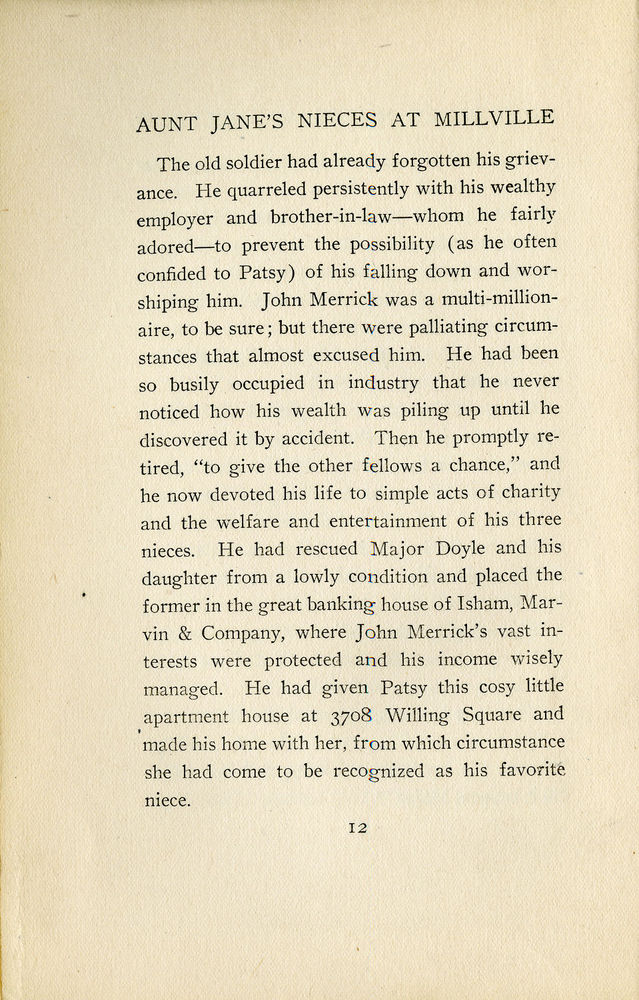 AUNT JANE'S NIECES AT MILLVILLE

The old soldier had already forgotten his grievance. He quarreled persistently with his wealthy employer and brother-in-law—whom he fairly adored—to prevent the possibility (as he often confided to Patsy) of his falling down and worshiping him. John Merrick was a multi-millionaire, to be sure; but there were palliating circumstances that almost excused him. He had been so busily occupied in industry that he never noticed how his wealth was piling up until he discovered it by accident. Then he promptly retired, "to give the other fellows a chance," and he now devoted his life to simple acts of charity and the welfare and entertainment of his three nieces. He had rescued Major Doyle and his daughter from a lowly condition and placed the former in the great banking house of Isham, Marvin & Company, where John Merrick's vast interests were protected and his income wisely managed. He had given Patsy this cosy little apartment house at 3708 Willing Square and made his home with her, from which circumstance she had come to be recognized as his favorite niece.

12